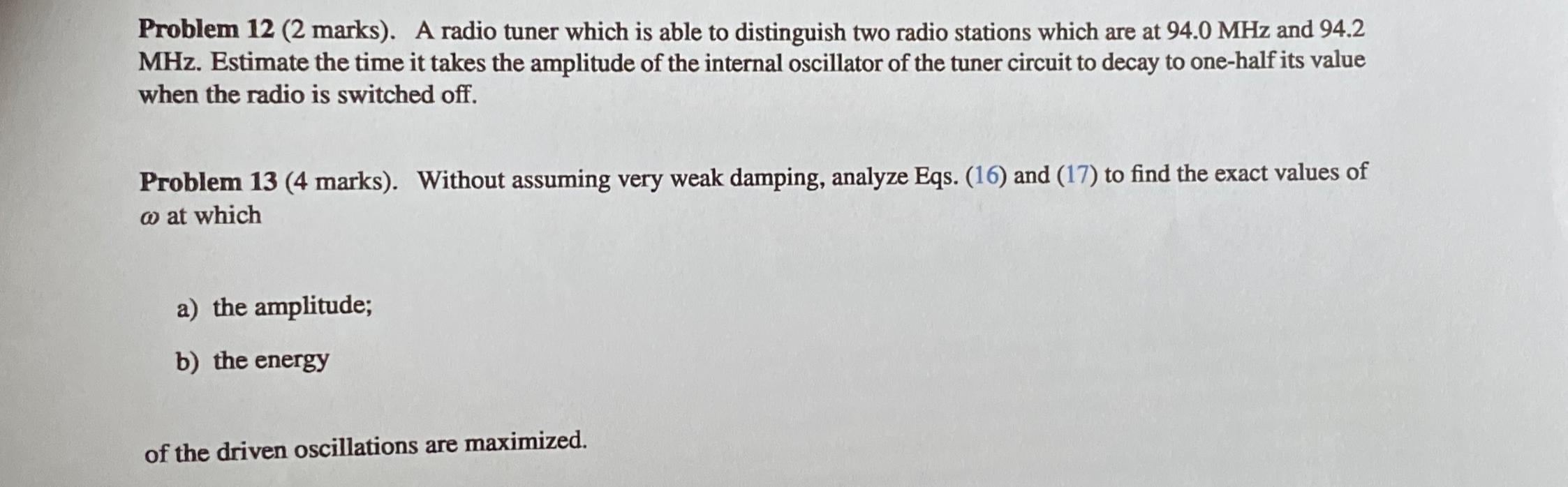 Problem 12 (2 marks). A radio tuner which is able to distinguish two radio stations which are at 94.0 MHz and 94.2 MHz. Estimate the time it takes the amplitude of the internal oscillator of the tuner circuit to decay to one-half its value when the radio is switched off.

Problem 13 (4 marks). Without assuming very weak damping, analyze Eqs. (16) and (17) to find the exact values of $\omega$ at which

a) the amplitude;

b) the energy

of the driven oscillations are maximized.